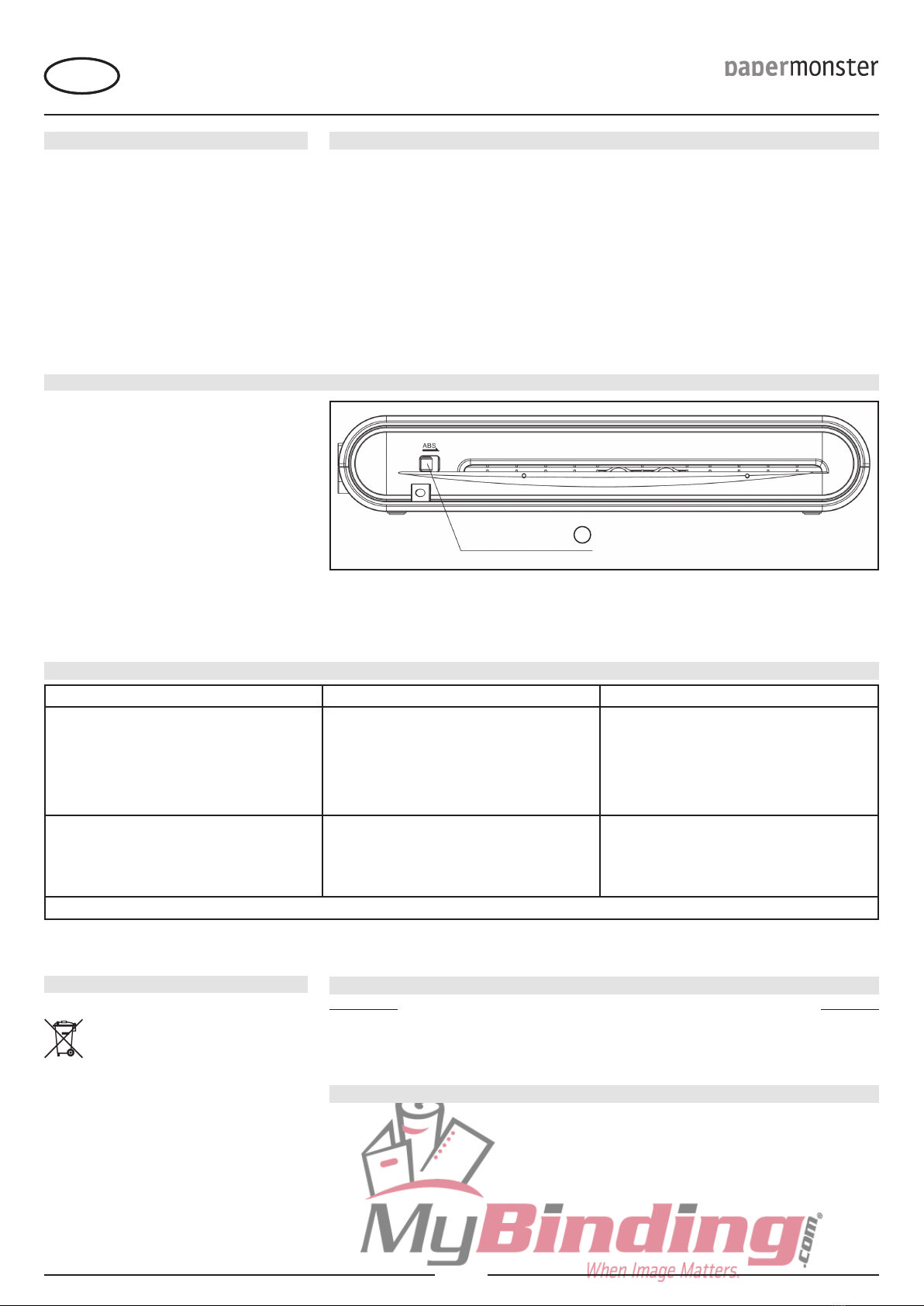 papermonster

ABS

MyBinding.com
When Image Matters.